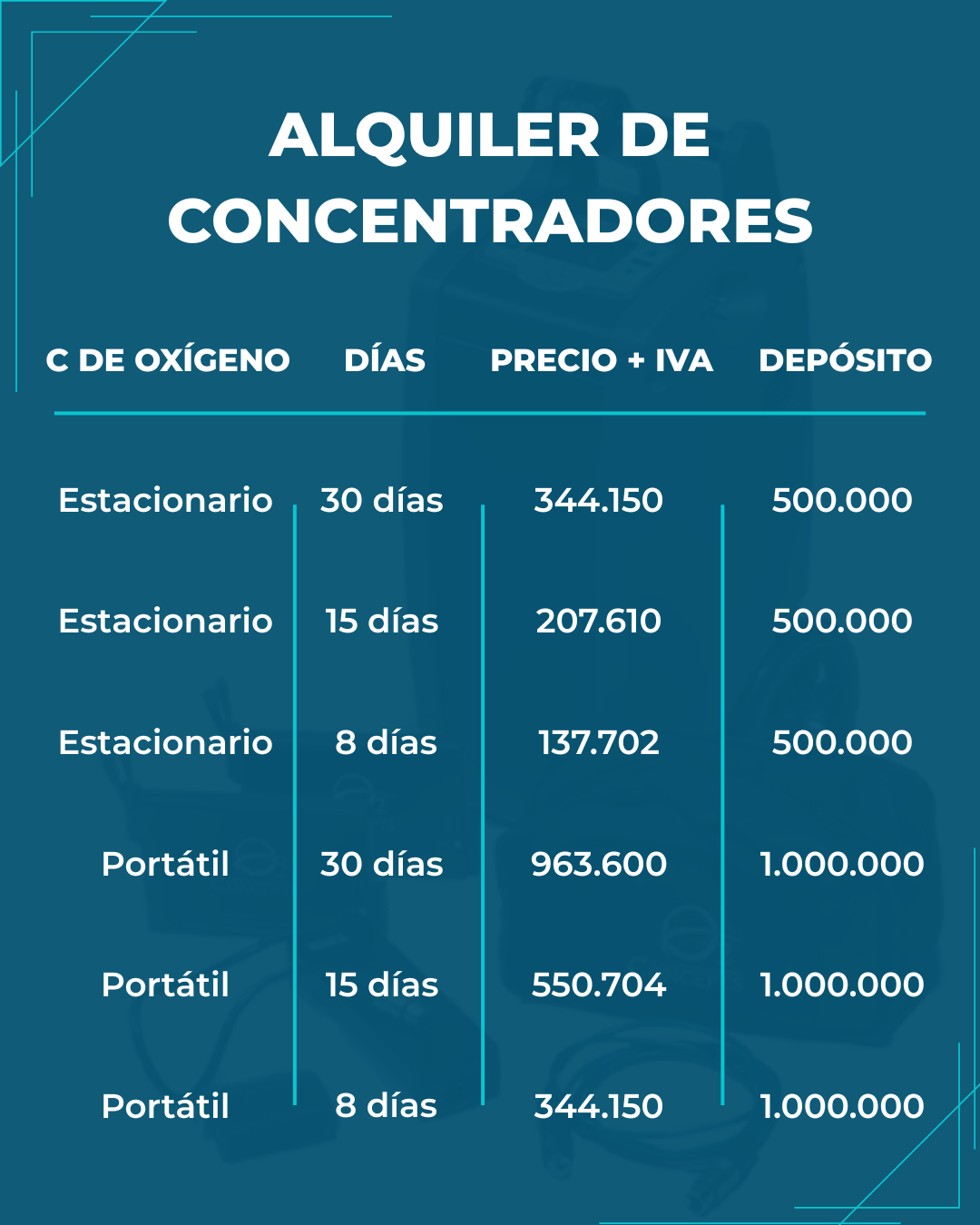 ALQUILER DE CONCENTRADORES

| C DE OXÍGENO | DÍAS | PRECIO + IVA | DEPÓSITO |
|---|---|---|---|
| Estacionario | 30 días | 344.150 | 500.000 |
| Estacionario | 15 días | 207.610 | 500.000 |
| Estacionario | 8 días | 137.702 | 500.000 |
| Portátil | 30 días | 963.600 | 1.000.000 |
| Portátil | 15 días | 550.704 | 1.000.000 |
| Portátil | 8 días | 344.150 | 1.000.000 |